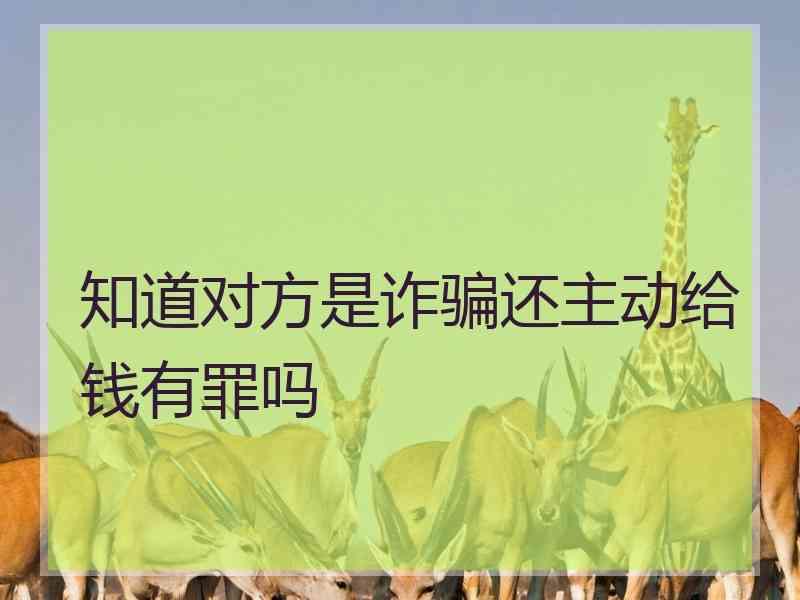 知道对方是诈骗还主动给钱有罪吗